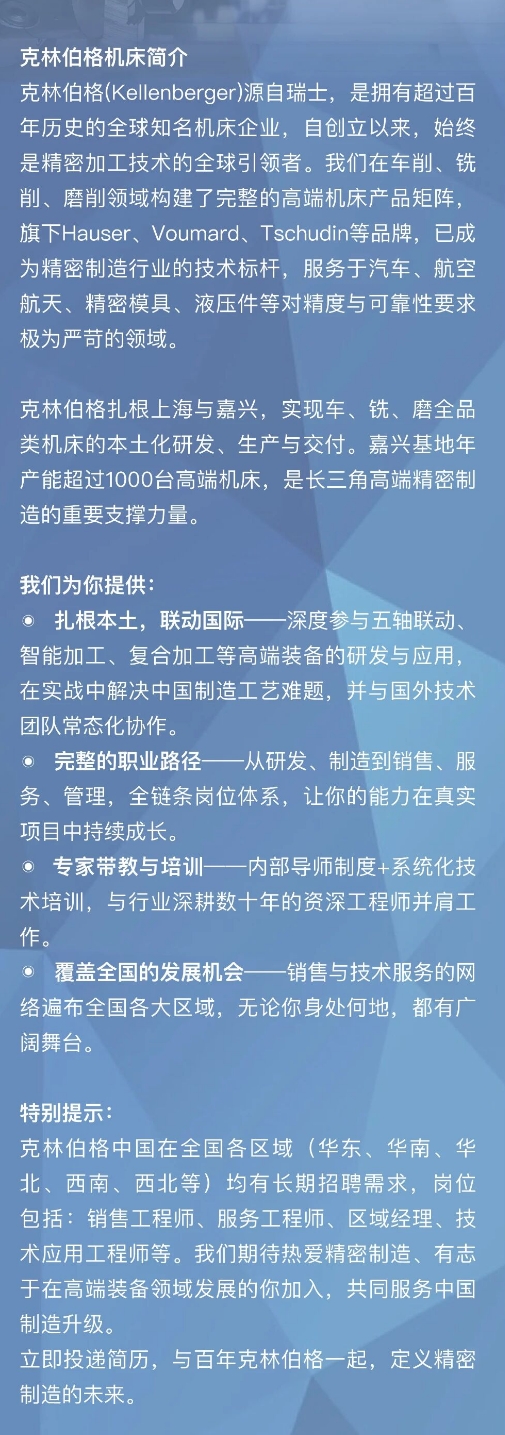 克林伯格机床简介
克林伯格(Kellenberger)源自瑞士，是拥有超过百年历史的全球知名机床企业，自创立以来，始终是精密加工技术的全球引领者。我们在车削、铣削、磨削领域构建了完整的高端机床产品矩阵，旗下Hauser、Voumard、Tschudin等品牌，已成为精密制造行业的技术标杆，服务于汽车、航空航天、精密模具、液压件等对精度与可靠性要求极为严苛的领域。

克林伯格扎根上海与嘉兴，实现车、铣、磨全品类机床的本土化研发、生产与交付。嘉兴基地年产能超过1000台高端机床，是长三角高端精密制造的重要支撑力量。

我们为你提供：
◉ 扎根本土，联动国际——深度参与五轴联动、智能加工、复合加工等高端装备的研发与应用，在实战中解决中国制造工艺难题，并与国外技术团队常态化协作。
◉ 完整的职业路径——从研发、制造到销售、服务、管理，全链条岗位体系，让你的能力在真实项目中持续成长。
◉ 专家带教与培训——内部导师制度+系统化技术培训，与行业深耕数十年的资深工程师并肩工作。
◉ 覆盖全国的发展机会——销售与技术服务的网络遍布全国各大区域，无论你身处何地，都有广阔舞台。

特别提示：
克林伯格中国在全国各区域（华东、华南、华北、西南、西北等）均有长期招聘需求，岗位包括：销售工程师、服务工程师、区域经理、技术应用工程师等。我们期待热爱精密制造、有志于在高端装备领域发展的你加入，共同服务中国制造升级。
立即投递简历，与百年克林伯格一起，定义精密制造的未来。